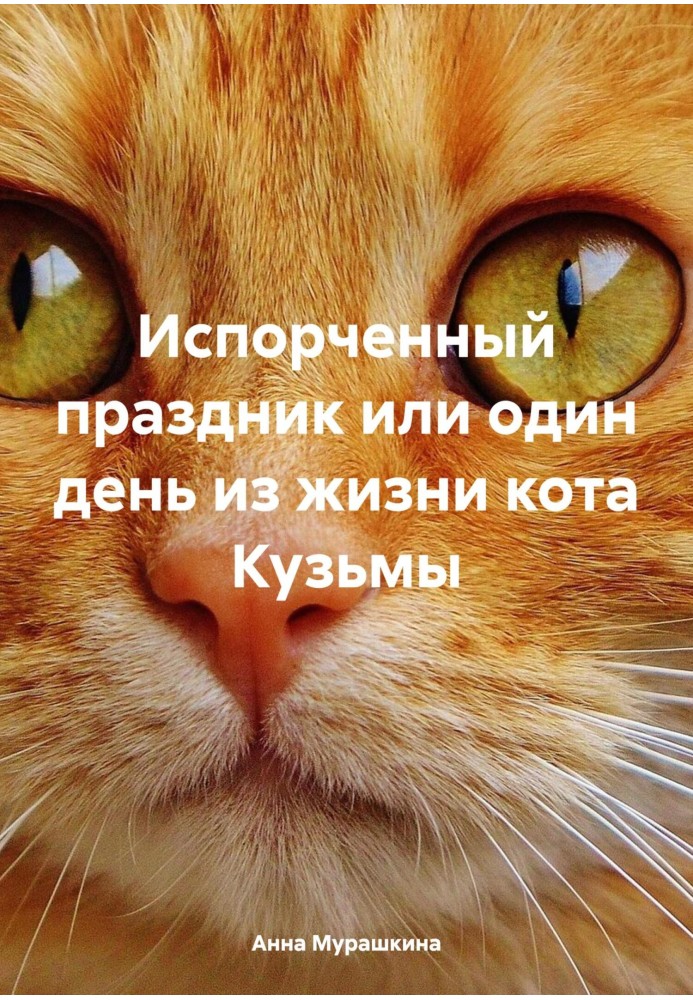 Испорченный праздник или один день из жизни кота Кузьмы

Анна Мурашкина